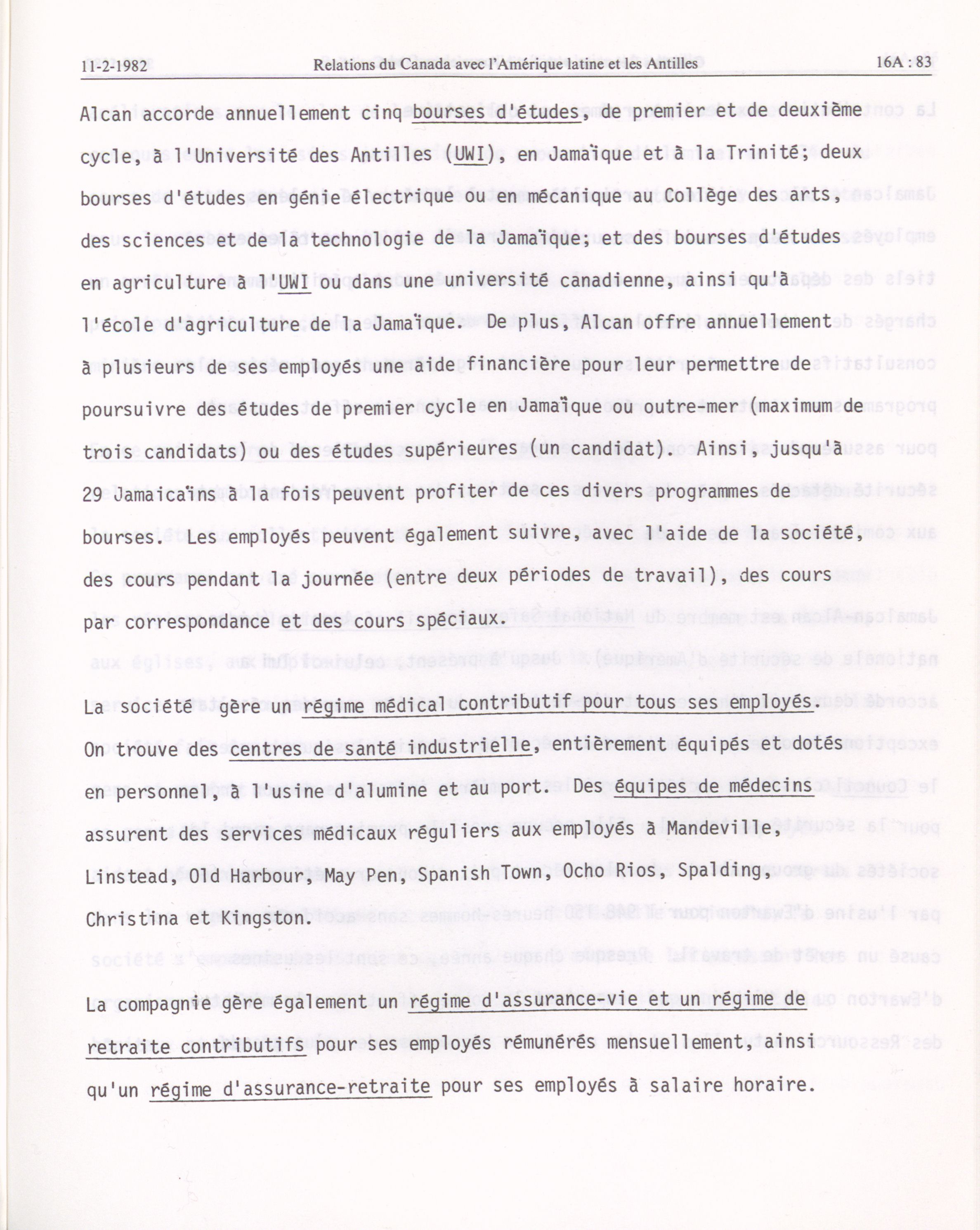 11-2-1982 Relations du Canada avec l'Amérique latine et les Antilles 16A : 83

Alcan accorde annuellement cinq bourses d'études, de premier et de deuxième cycle, à l'Université des Antilles (UWI), en Jamaïque et à la Trinité; deux bourses d'études en génie électrique ou en mécanique au Collège des arts, des sciences et de la technologie de la Jamaïque; et des bourses d'études en agriculture à l'UWI ou dans une université canadienne, ainsi qu'à l'école d'agriculture de la Jamaïque. De plus, Alcan offre annuellement à plusieurs de ses employés une aide financière pour leur permettre de poursuivre des études de premier cycle en Jamaïque ou outre-mer (maximum de trois candidats) ou des études supérieures (un candidat). Ainsi, jusqu'à 29 Jamaicaïns à la fois peuvent profiter de ces divers programmes de bourses. Les employés peuvent également suivre, avec l'aide de la société, des cours pendant la journée (entre deux périodes de travail), des cours par correspondance et des cours spéciaux.

La société gère un régime médical contributif pour tous ses employés. On trouve des centres de santé industrielle, entièrement équipés et dotés en personnel, à l'usine d'alumine et au port. Des équipes de médecins assurent des services médicaux réguliers aux employés à Mandeville, Linstead, Old Harbour, May Pen, Spanish Town, Ocho Rios, Spalding, Christina et Kingston.

La compagnie gère également un régime d'assurance-vie et un régime de retraite contributifs pour ses employés rémunérés mensuellement, ainsi qu'un régime d'assurance-retraite pour ses employés à salaire horaire.